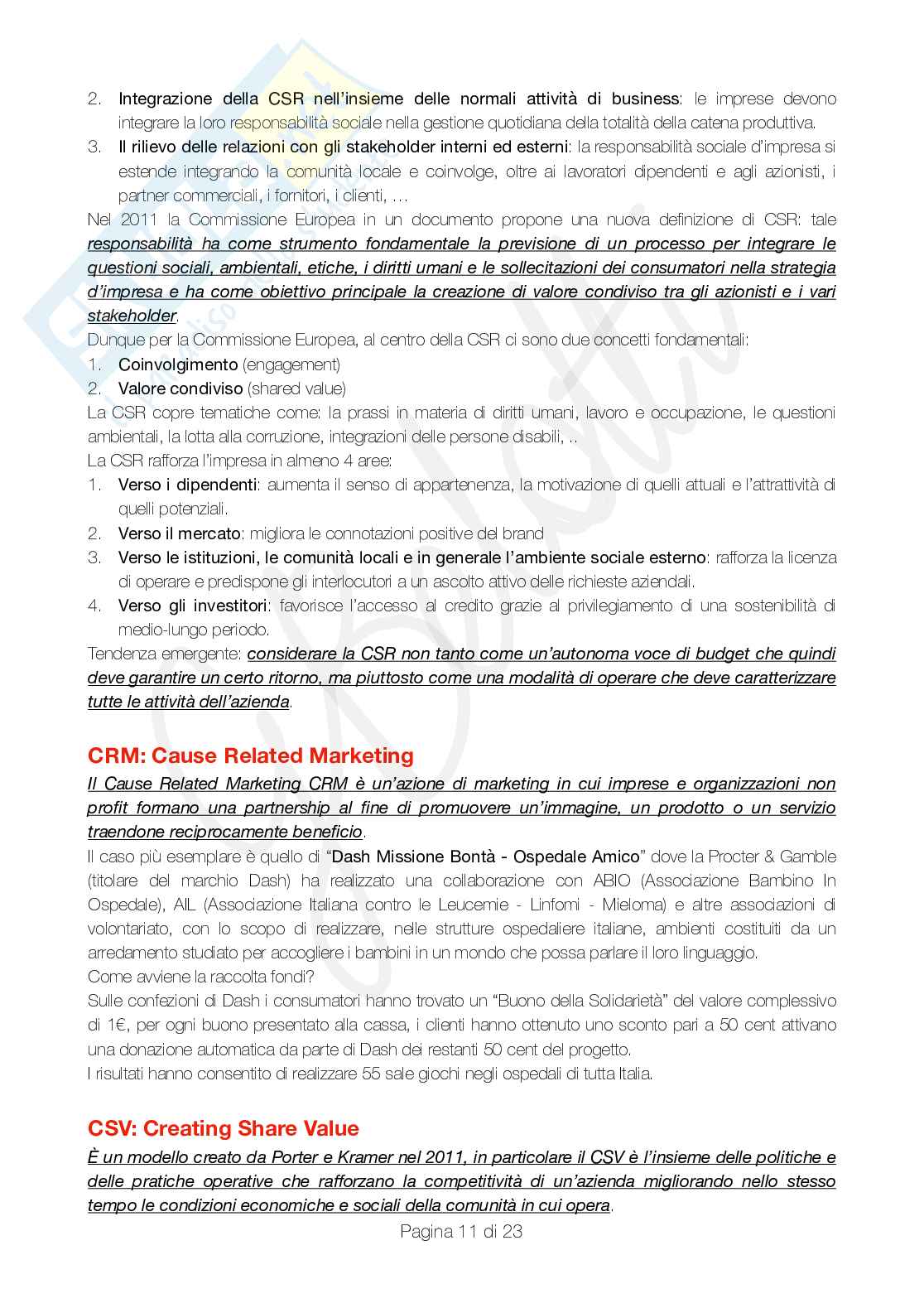 2. Integrazione della CSR nell'insieme delle normali attività di business: le imprese devono integrare la loro responsabilità sociale nella gestione quotidiana della totalità della catena produttiva.
3. Il rilievo delle relazioni con gli stakeholder interni ed esterni: la responsabilità sociale d'impresa si estende integrando la comunità locale e coinvolge, oltre ai lavoratori dipendenti e agli azionisti, i partner commerciali, i fornitori, i clienti, …

Nel 2011 la Commissione Europea in un documento propone una nuova definizione di CSR: tale responsabilità ha come strumento fondamentale la previsione di un processo per integrare le questioni sociali, ambientali, etiche, i diritti umani e le sollecitazioni dei consumatori nella strategia d'impresa e ha come obiettivo principale la creazione di valore condiviso tra gli azionisti e i vari stakeholder.
Dunque per la Commissione Europea, al centro della CSR ci sono due concetti fondamentali:
1. Coinvolgimento (engagement)
2. Valore condiviso (shared value)
La CSR copre tematiche come: la prassi in materia di diritti umani, lavoro e occupazione, le questioni ambientali, la lotta alla corruzione, integrazioni delle persone disabili, ..
La CSR rafforza l'impresa in almeno 4 aree:
1. Verso i dipendenti: aumenta il senso di appartenenza, la motivazione di quelli attuali e l'attrattività di quelli potenziali.
2. Verso il mercato: migliora le connotazioni positive del brand
3. Verso le istituzioni, le comunità locali e in generale l'ambiente sociale esterno: rafforza la licenza di operare e predispone gli interlocutori a un ascolto attivo delle richieste aziendali.
4. Verso gli investitori: favorisce l'accesso al credito grazie al privilegiamento di una sostenibilità di medio-lungo periodo.
Tendenza emergente: considerare la CSR non tanto come un'autonoma voce di budget che quindi deve garantire un certo ritorno, ma piuttosto come una modalità di operare che deve caratterizzare tutte le attività dell'azienda.

CRM: Cause Related Marketing
Il Cause Related Marketing CRM è un'azione di marketing in cui imprese e organizzazioni non profit formano una partnership al fine di promuovere un'immagine, un prodotto o un servizio traendone reciprocamente beneficio.
Il caso più esemplare è quello di "Dash Missione Bontà - Ospedale Amico" dove la Procter & Gamble (titolare del marchio Dash) ha realizzato una collaborazione con ABIO (Associazione Bambino In Ospedale), AIL (Associazione Italiana contro le Leucemie - Linfomi - Mieloma) e altre associazioni di volontariato, con lo scopo di realizzare, nelle strutture ospedaliere italiane, ambienti costituiti da un arredamento studiato per accogliere i bambini in un mondo che possa parlare il loro linguaggio.
Come avviene la raccolta fondi?
Sulle confezioni di Dash i consumatori hanno trovato un "Buono della Solidarietà" del valore complessivo di 1€, per ogni buono presentato alla cassa, i clienti hanno ottenuto uno sconto pari a 50 cent attivano una donazione automatica da parte di Dash dei restanti 50 cent del progetto.
I risultati hanno consentito di realizzare 55 sale giochi negli ospedali di tutta Italia.

CSV: Creating Share Value
È un modello creato da Porter e Kramer nel 2011, in particolare il CSV è l'insieme delle politiche e delle pratiche operative che rafforzano la competitività di un'azienda migliorando nello stesso tempo le condizioni economiche e sociali della comunità in cui opera.

Pagina 11 di 23